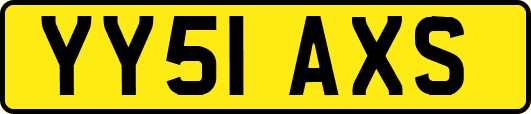 YY51 AXS